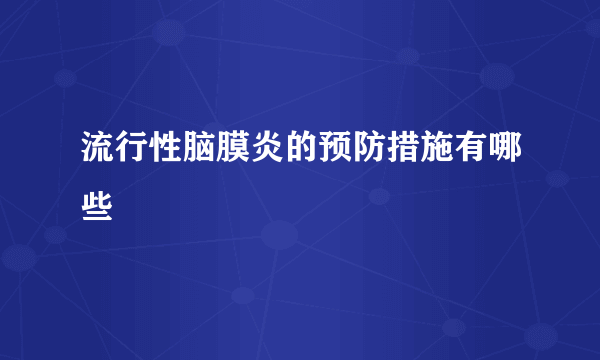 流行性脑膜炎的预防措施有哪些